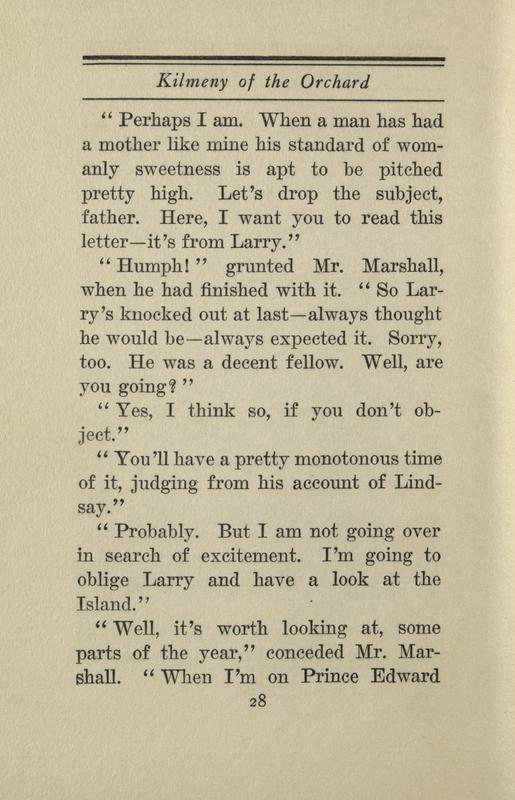 Kilmeny of the Orchard

"Perhaps I am. When a man has had a mother like mine his standard of womanly sweetness is apt to be pitched pretty high. Let's drop the subject, father. Here, I want you to read this letter—it's from Larry."

"Humph!" grunted Mr. Marshall, when he had finished with it. "So Larry's knocked out at last—always thought he would be—always expected it. Sorry, too. He was a decent fellow. Well, are you going?"

"Yes, I think so, if you don't object."

"You'll have a pretty monotonous time of it, judging from his account of Lindsay."

"Probably. But I am not going over in search of excitement. I'm going to oblige Larry and have a look at the Island."

"Well, it's worth looking at, some parts of the year," conceded Mr. Marshall. "When I'm on Prince Edward

28